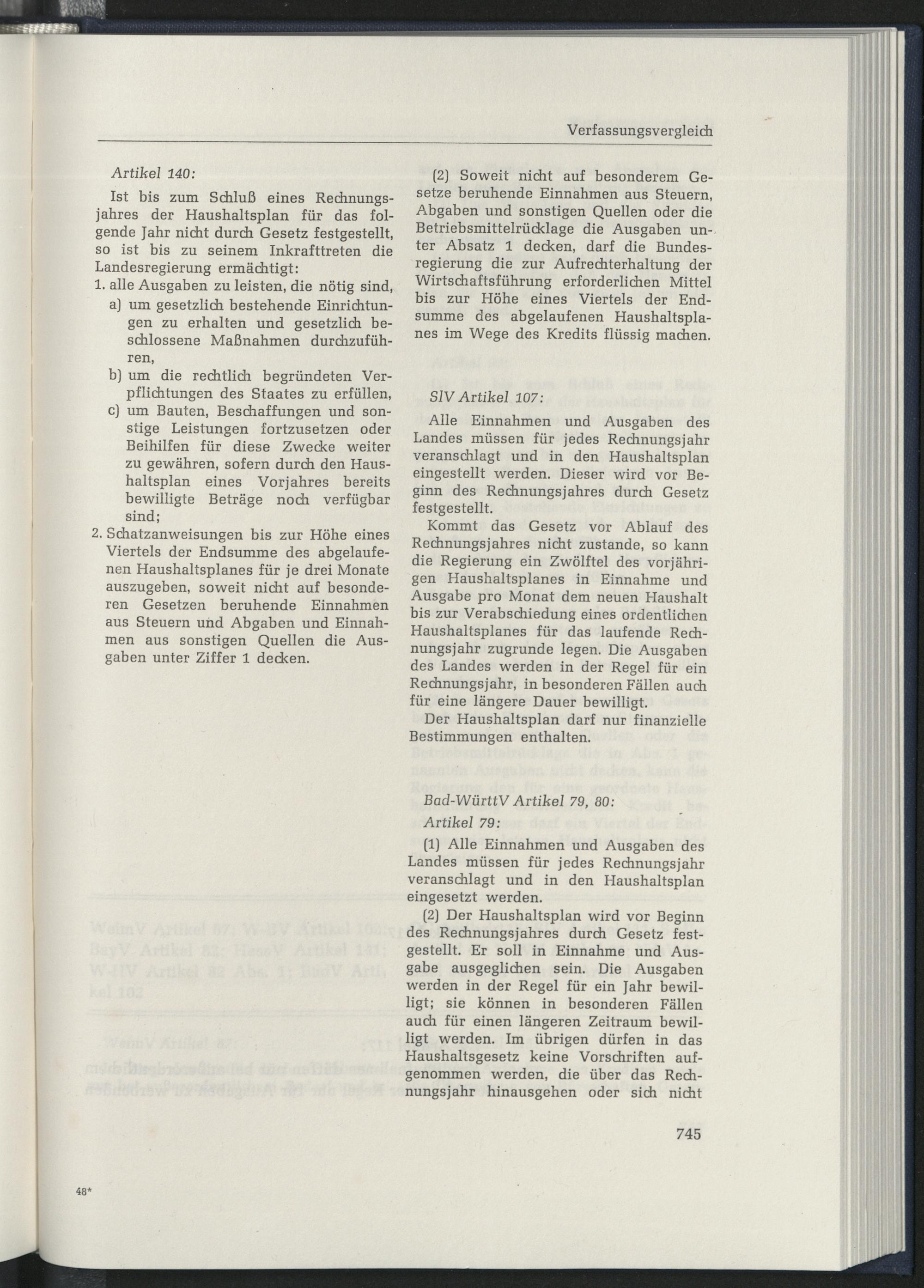 Verfassungsvergleich

Artikel 140:

Ist bis zum Schluß eines Rechnungsjahres der Haushaltsplan für das folgende Jahr nicht durch Gesetz festgestellt, so ist bis zu seinem Inkrafttreten die Landesregierung ermächtigt:

1. alle Ausgaben zu leisten, die nötig sind,
a) um gesetzlich bestehende Einrichtungen zu erhalten und gesetzlich beschlossene Maßnahmen durchzuführen,
b) um die rechtlich begründeten Verpflichtungen des Staates zu erfüllen,
c) um Bauten, Beschaffungen und sonstige Leistungen fortzusetzen oder Beihilfen für diese Zwecke weiter zu gewähren, sofern durch den Haushaltsplan eines Vorjahres bereits bewilligte Beträge noch verfügbar sind;
2. Schatzanweisungen bis zur Höhe eines Viertels der Endsumme des abgelaufenen Haushaltsplanes für je drei Monate auszugeben, soweit nicht auf besonderen Gesetzen beruhende Einnahmen aus Steuern und Abgaben und Einnahmen aus sonstigen Quellen die Ausgaben unter Ziffer 1 decken.

(2) Soweit nicht auf besonderem Gesetze beruhende Einnahmen aus Steuern, Abgaben und sonstigen Quellen oder die Betriebsmittelrücklage die Ausgaben unter Absatz 1 decken, darf die Bundesregierung die zur Aufrechterhaltung der Wirtschaftsführung erforderlichen Mittel bis zur Höhe eines Viertels der Endsumme des abgelaufenen Haushaltsplanes im Wege des Kredits flüssig machen.

SlV Artikel 107:

Alle Einnahmen und Ausgaben des Landes müssen für jedes Rechnungsjahr veranschlagt und in den Haushaltsplan eingestellt werden. Dieser wird vor Beginn des Rechnungsjahres durch Gesetz festgestellt.

Kommt das Gesetz vor Ablauf des Rechnungsjahres nicht zustande, so kann die Regierung ein Zwölftel des vorjährigen Haushaltsplanes in Einnahme und Ausgabe pro Monat dem neuen Haushalt bis zur Verabschiedung eines ordentlichen Haushaltsplanes für das laufende Rechnungsjahr zugrunde legen. Die Ausgaben des Landes werden in der Regel für ein Rechnungsjahr, in besonderen Fällen auch für eine längere Dauer bewilligt.

Der Haushaltsplan darf nur finanzielle Bestimmungen enthalten.

Bad-WürttV Artikel 79, 80:

Artikel 79:

(1) Alle Einnahmen und Ausgaben des Landes müssen für jedes Rechnungsjahr veranschlagt und in den Haushaltsplan eingesetzt werden.

(2) Der Haushaltsplan wird vor Beginn des Rechnungsjahres durch Gesetz festgestellt. Er soll in Einnahme und Ausgabe ausgeglichen sein. Die Ausgaben werden in der Regel für ein Jahr bewilligt; sie können in besonderen Fällen auch für einen längeren Zeitraum bewilligt werden. Im übrigen dürfen in das Haushaltsgesetz keine Vorschriften aufgenommen werden, die über das Rechnungsjahr hinausgehen oder sich nicht

745

48*